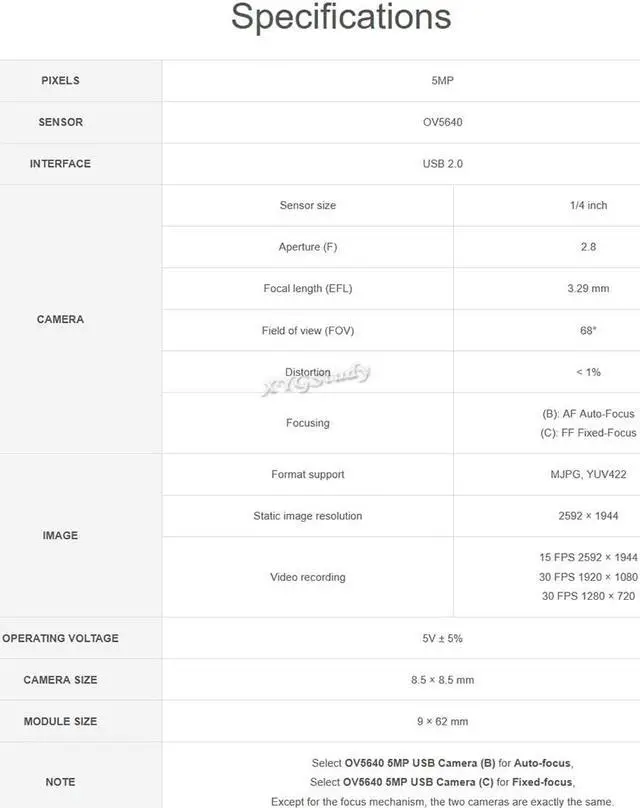 Specifications

| PIXELS | 5MP | |
|---|---|---|
| SENSOR | OV5640 | |
| INTERFACE | USB 2.0 | |
| CAMERA | Sensor size | 1/4 inch |
| | Aperture (F) | 2.8 |
| | Focal length (EFL) | 3.29 mm |
| | Field of view (FOV) | 68° |
| | Distortion | < 1% |
| | Focusing | (B): AF Auto-Focus (C): FF Fixed-Focus |
| IMAGE | Format support | MJPG, YUV422 |
| | Static image resolution | 2592 × 1944 |
| | Video recording | 15 FPS 2592 × 1944 30 FPS 1920 × 1080 30 FPS 1280 × 720 |
| OPERATING VOLTAGE | 5V ± 5% | |
| CAMERA SIZE | 8.5 × 8.5 mm | |
| MODULE SIZE | 9 × 62 mm | |
| NOTE | Select OV5640 5MP USB Camera (B) for Auto-focus, Select OV5640 5MP USB Camera (C) for Fixed-focus, Except for the focus mechanism, the two cameras are exactly the same. | |

XYGStudy